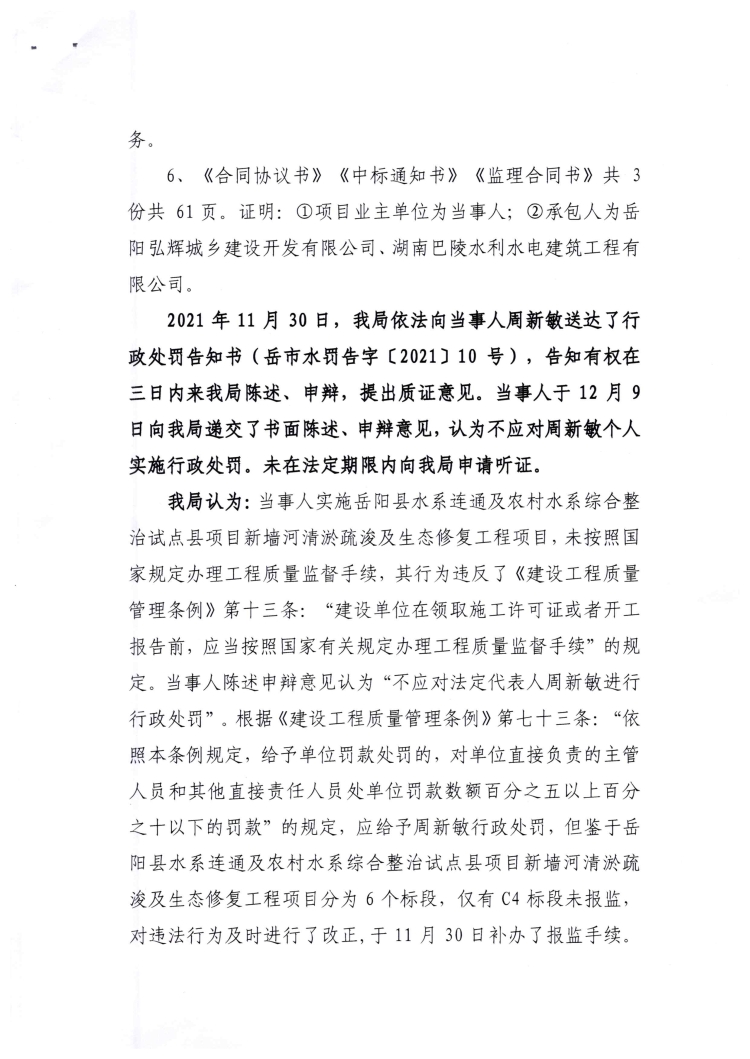 务。

6、《合同协议书》《中标通知书》《监理合同书》共 3 份共 61 页。证明：①项目业主单位为当事人；②承包人为岳阳弘辉城乡建设开发有限公司、湖南巴陵水利水电建筑工程有限公司。

2021 年 11 月 30 日，我局依法向当事人周新敏送达了行政处罚告知书（岳市水罚告字〔2021〕10 号），告知有权在三日内来我局陈述、申辩，提出质证意见。当事人于 12 月 9 日向我局递交了书面陈述、申辩意见，认为不应对周新敏个人实施行政处罚。未在法定期限内向我局申请听证。

我局认为：当事人实施岳阳县水系连通及农村水系综合整治试点县项目新墙河清淤疏浚及生态修复工程项目，未按照国家规定办理工程质量监督手续，其行为违反了《建设工程质量管理条例》第十三条：“建设单位在领取施工许可证或者开工报告前，应当按照国家有关规定办理工程质量监督手续”的规定。当事人陈述申辩意见认为“不应对法定代表人周新敏进行行政处罚”。根据《建设工程质量管理条例》第七十三条：“依照本条例规定，给予单位罚款处罚的，对单位直接负责的主管人员和其他直接责任人员处单位罚款数额百分之五以上百分之十以下的罚款”的规定，应给予周新敏行政处罚，但鉴于岳阳县水系连通及农村水系综合整治试点县项目新墙河清淤疏浚及生态修复工程项目分为 6 个标段，仅有 C4 标段未报监，对违法行为及时进行了改正，于 11 月 30 日补办了报监手续。